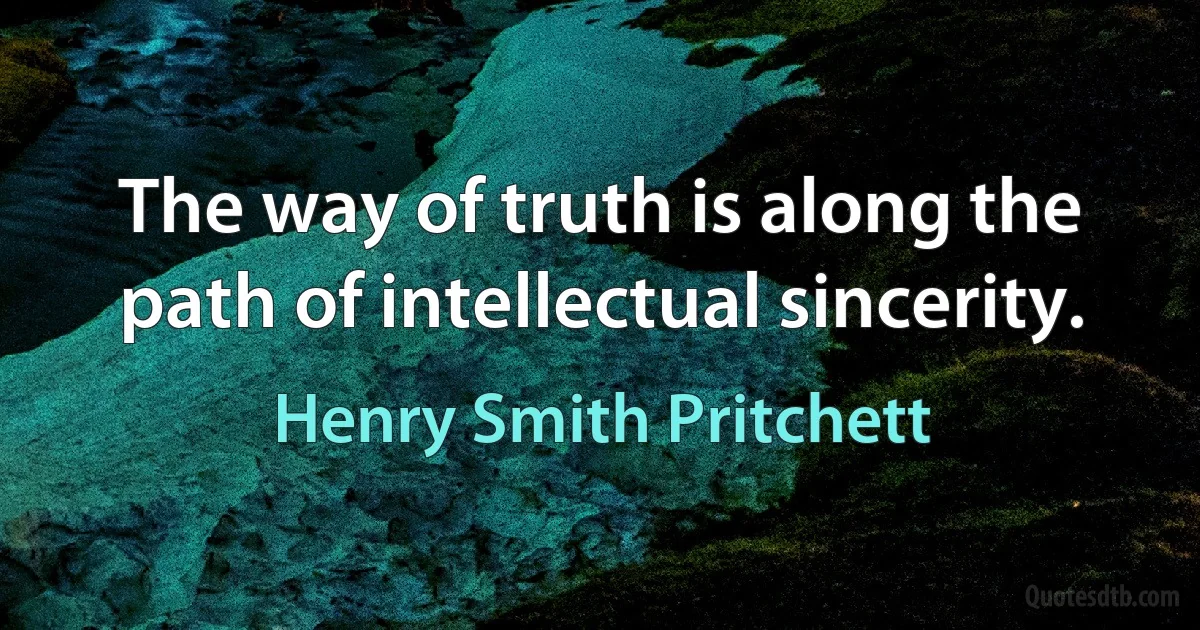 The way of truth is along the path of intellectual sincerity.

Henry Smith Pritchett

Quotesdtb.com